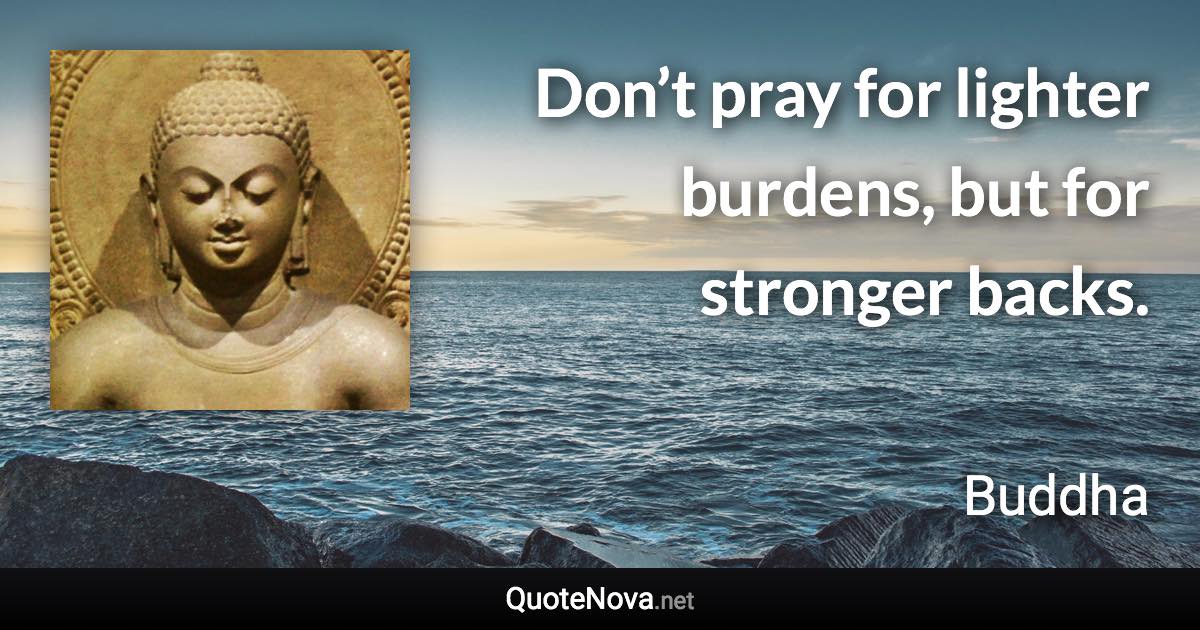 Don’t pray for lighter burdens, but for stronger backs.

Buddha

QuoteNova.net